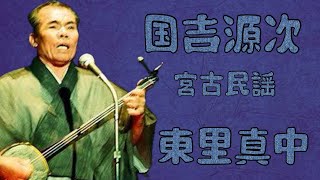 国吉源次

宮古民謡

東里真中